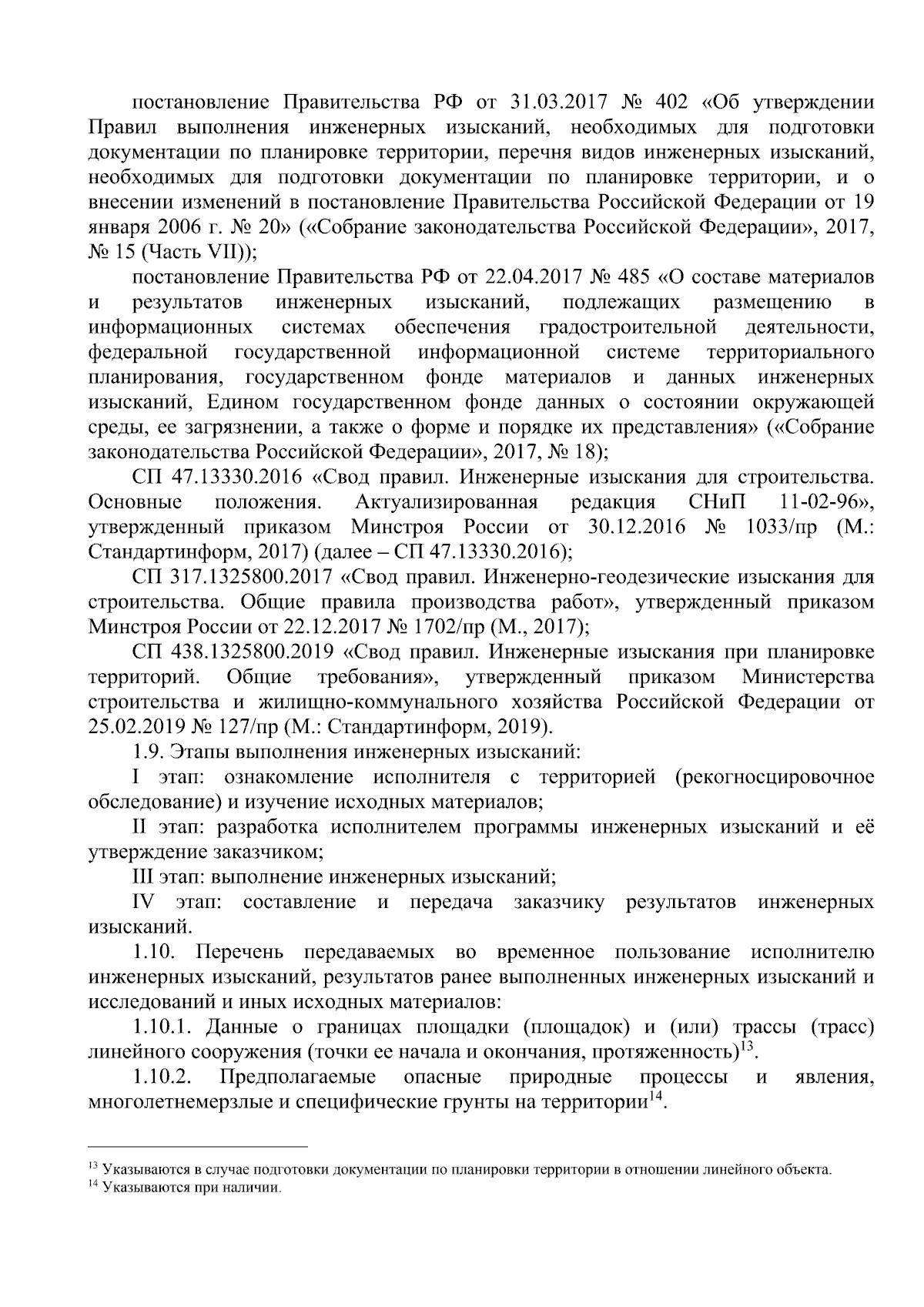 постановление Правительства РФ от 31.03.2017 № 402 «Об утверждении Правил выполнения инженерных изысканий, необходимых для подготовки документации по планировке территории, перечня видов инженерных изысканий, необходимых для подготовки документации по планировке территории, и о внесении изменений в постановление Правительства Российской Федерации от 19 января 2006 г. № 20» («Собрание законодательства Российской Федерации», 2017, № 15 (Часть VII));

постановление Правительства РФ от 22.04.2017 № 485 «О составе материалов и результатов инженерных изысканий, подлежащих размещению в информационных системах обеспечения градостроительной деятельности, федеральной государственной информационной системе территориального планирования, государственном фонде материалов и данных инженерных изысканий, Едином государственном фонде данных о состоянии окружающей среды, ее загрязнении, а также о форме и порядке их представления» («Собрание законодательства Российской Федерации», 2017, № 18);

СП 47.13330.2016 «Свод правил. Инженерные изыскания для строительства. Основные положения. Актуализированная редакция СНиП 11-02-96», утвержденный приказом Минстроя России от 30.12.2016 № 1033/пр (М.: Стандартинформ, 2017) (далее – СП 47.13330.2016);

СП 317.1325800.2017 «Свод правил. Инженерно-геодезические изыскания для строительства. Общие правила производства работ», утвержденный приказом Минстроя России от 22.12.2017 № 1702/пр (М., 2017);

СП 438.1325800.2019 «Свод правил. Инженерные изыскания при планировке территорий. Общие требования», утвержденный приказом Министерства строительства и жилищно-коммунального хозяйства Российской Федерации от 25.02.2019 № 127/пр (М.: Стандартинформ, 2019).

1.9. Этапы выполнения инженерных изысканий:

I этап: ознакомление исполнителя с территорией (рекогносцировочное обследование) и изучение исходных материалов;

II этап: разработка исполнителем программы инженерных изысканий и её утверждение заказчиком;

III этап: выполнение инженерных изысканий;

IV этап: составление и передача заказчику результатов инженерных изысканий.

1.10. Перечень передаваемых во временное пользование исполнителю инженерных изысканий, результатов ранее выполненных инженерных изысканий и исследований и иных исходных материалов:

1.10.1. Данные о границах площадки (площадок) и (или) трассы (трасс) линейного сооружения (точки ее начала и окончания, протяженность)$^{13}$.

1.10.2. Предполагаемые опасные природные процессы и явления, многолетнемерзлые и специфические грунты на территории$^{14}$.

$^{13}$ Указываются в случае подготовки документации по планировки территории в отношении линейного объекта.
$^{14}$ Указываются при наличии.